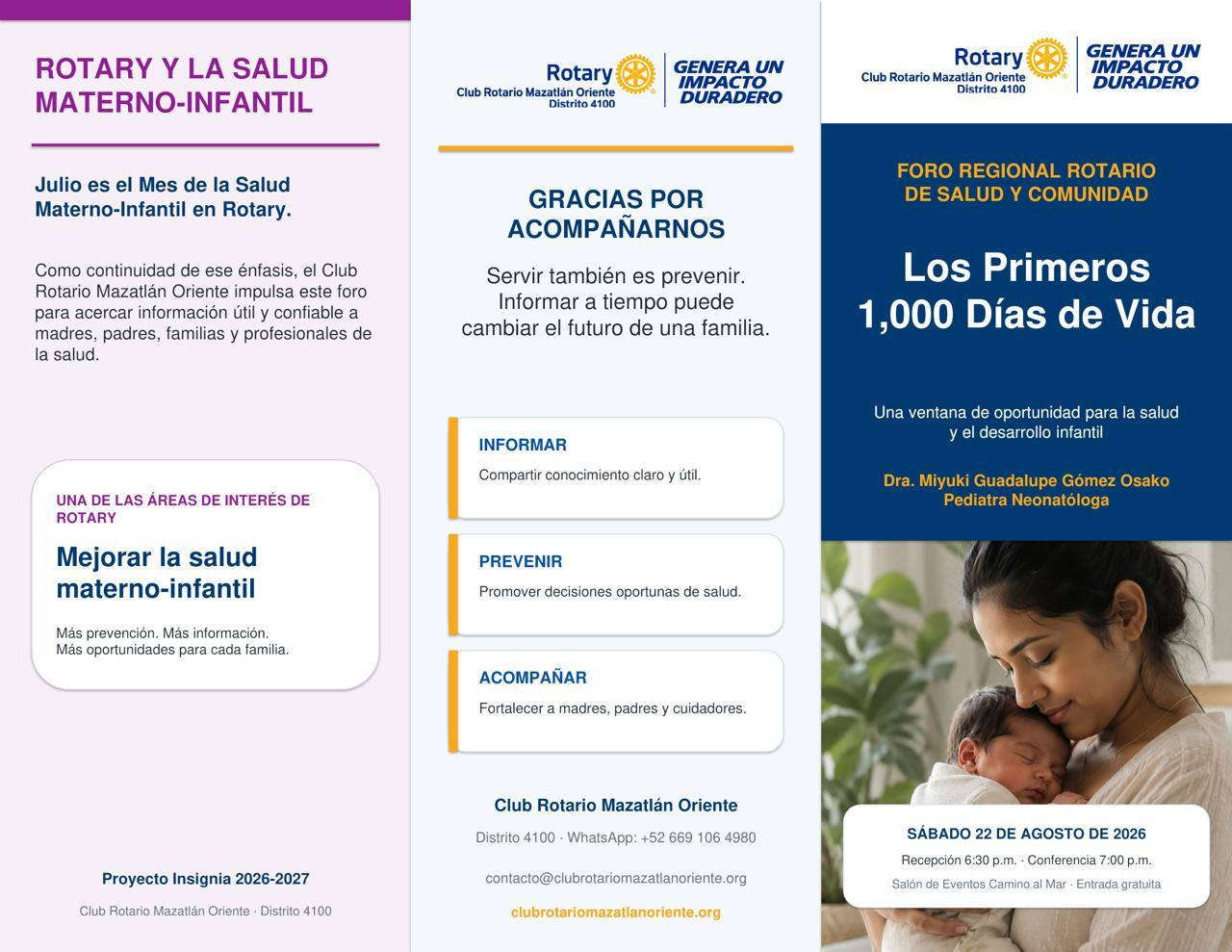 ROTARY Y LA SALUD MATERNO-INFANTIL

Julio es el Mes de la Salud Materno-Infantil en Rotary.

Como continuidad de ese énfasis, el Club Rotario Mazatlán Oriente impulsa este foro para acercar información útil y confiable a madres, padres, familias y profesionales de la salud.

UNA DE LAS ÁREAS DE INTERÉS DE ROTARY

Mejorar la salud materno-infantil

Más prevención. Más información.
Más oportunidades para cada familia.

Proyecto Insignia 2026-2027

Club Rotario Mazatlán Oriente · Distrito 4100

Rotary
Club Rotario Mazatlán Oriente
Distrito 4100

GENERA UN IMPACTO DURADERO

GRACIAS POR ACOMPAÑARNOS

Servir también es prevenir. Informar a tiempo puede cambiar el futuro de una familia.

INFORMAR

Compartir conocimiento claro y útil.

PREVENIR

Promover decisiones oportunas de salud.

ACOMPAÑAR

Fortalecer a madres, padres y cuidadores.

Club Rotario Mazatlán Oriente

Distrito 4100 · WhatsApp: +52 669 106 4980

contacto@clubrotariomazatlanoriente.org

clubrotariomazatlanoriente.org

Rotary
Club Rotario Mazatlán Oriente
Distrito 4100

GENERA UN IMPACTO DURADERO

FORO REGIONAL ROTARIO DE SALUD Y COMUNIDAD

Los Primeros 1,000 Días de Vida

Una ventana de oportunidad para la salud y el desarrollo infantil

Dra. Miyuki Guadalupe Gómez Osako
Pediatra Neonatóloga

SÁBADO 22 DE AGOSTO DE 2026

Recepción 6:30 p.m. · Conferencia 7:00 p.m.

Salón de Eventos Camino al Mar · Entrada gratuita